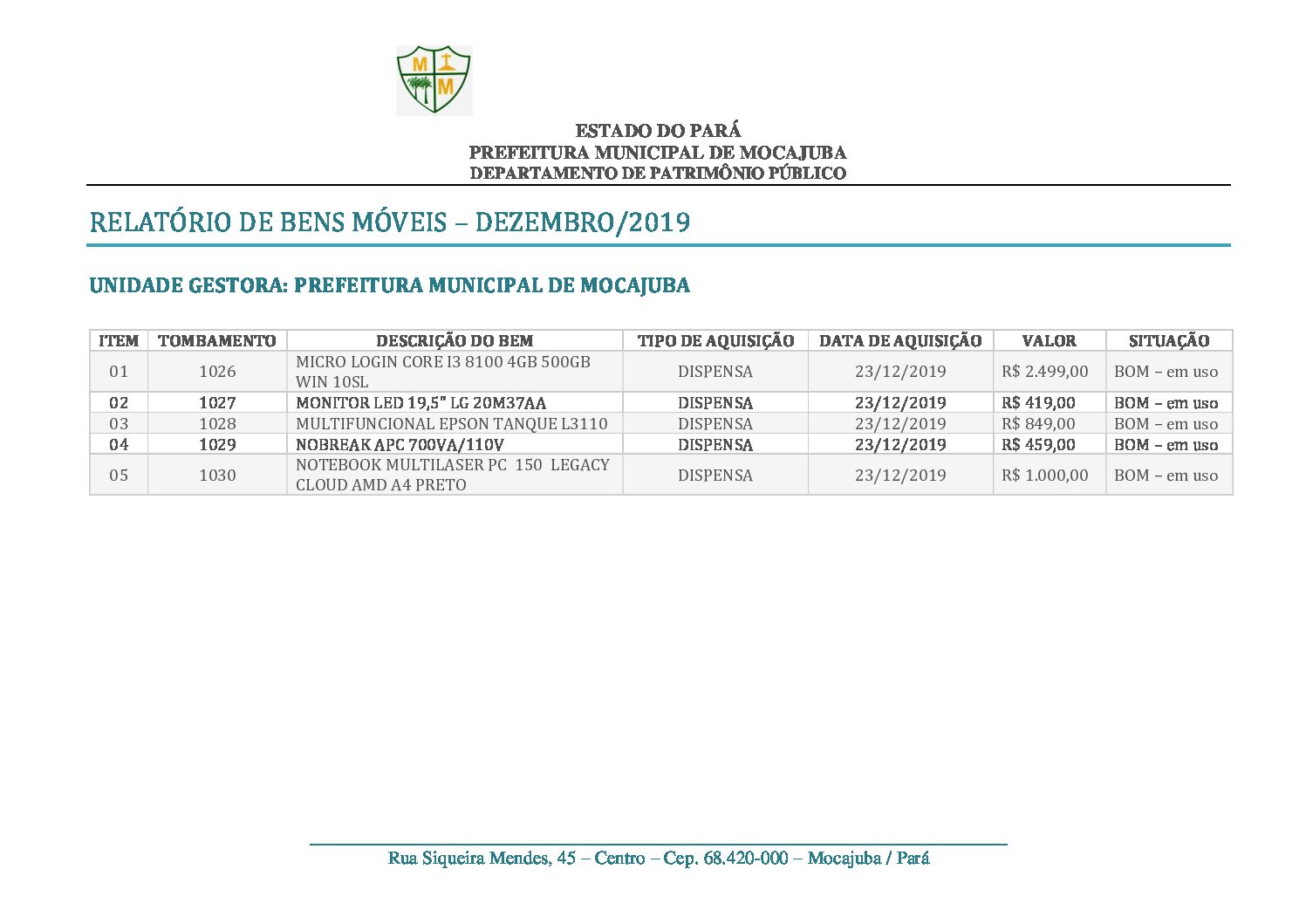 M M

ESTADO DO PARÁ
PREFEITURA MUNICIPAL DE MOCAJUBA
DEPARTAMENTO DE PATRIMÔNIO PÚBLICO

RELATÓRIO DE BENS MÓVEIS – DEZEMBRO/2019

UNIDADE GESTORA: PREFEITURA MUNICIPAL DE MOCAJUBA

| ITEM | TOMBAMENTO | DESCRIÇÃO DO BEM | TIPO DE AQUISIÇÃO | DATA DE AQUISIÇÃO | VALOR | SITUAÇÃO |
|---|---|---|---|---|---|---|
| 01 | 1026 | MICRO LOGIN CORE I3 8100 4GB 500GB WIN 10SL | DISPENSA | 23/12/2019 | R$ 2.499,00 | BOM – em uso |
| 02 | 1027 | MONITOR LED 19,5" LG 20M37AA | DISPENSA | 23/12/2019 | R$ 419,00 | BOM – em uso |
| 03 | 1028 | MULTIFUNCIONAL EPSON TANQUE L3110 | DISPENSA | 23/12/2019 | R$ 849,00 | BOM – em uso |
| 04 | 1029 | NOBREAK APC 700VA/110V | DISPENSA | 23/12/2019 | R$ 459,00 | BOM – em uso |
| 05 | 1030 | NOTEBOOK MULTILASER PC 150 LEGACY CLOUD AMD A4 PRETO | DISPENSA | 23/12/2019 | R$ 1.000,00 | BOM – em uso |

Rua Siqueira Mendes, 45 – Centro – Cep. 68.420-000 – Mocajuba / Pará